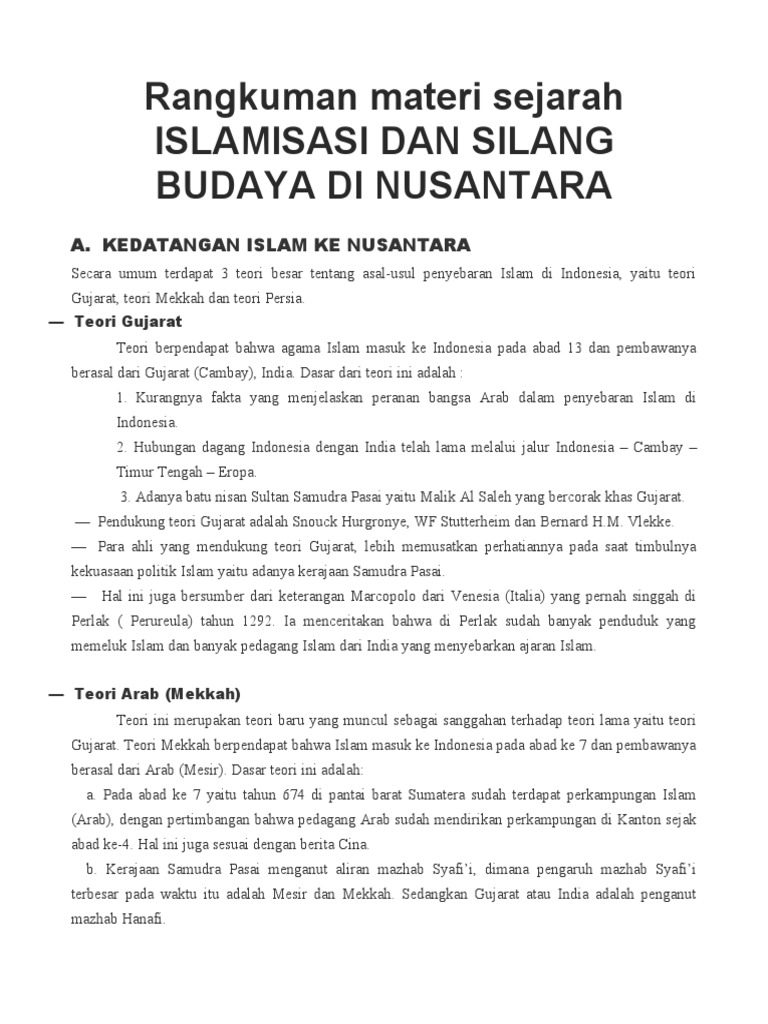 Rangkuman materi sejarah ISLAMISASI DAN SILANG BUDAYA DI NUSANTARA

A. KEDATANGAN ISLAM KE NUSANTARA

Secara umum terdapat 3 teori besar tentang asal-usul penyebaran Islam di Indonesia, yaitu teori Gujarat, teori Mekkah dan teori Persia.

— Teori Gujarat

Teori berpendapat bahwa agama Islam masuk ke Indonesia pada abad 13 dan pembawanya berasal dari Gujarat (Cambay), India. Dasar dari teori ini adalah :

1. Kurangnya fakta yang menjelaskan peranan bangsa Arab dalam penyebaran Islam di Indonesia.

2. Hubungan dagang Indonesia dengan India telah lama melalui jalur Indonesia – Cambay – Timur Tengah – Eropa.

3. Adanya batu nisan Sultan Samudra Pasai yaitu Malik Al Saleh yang bercorak khas Gujarat.

— Pendukung teori Gujarat adalah Snouck Hurgronye, WF Stutterheim dan Bernard H.M. Vlekke.

— Para ahli yang mendukung teori Gujarat, lebih memusatkan perhatiannya pada saat timbulnya kekuasaan politik Islam yaitu adanya kerajaan Samudra Pasai.

— Hal ini juga bersumber dari keterangan Marcopolo dari Venesia (Italia) yang pernah singgah di Perlak ( Perureula) tahun 1292. Ia menceritakan bahwa di Perlak sudah banyak penduduk yang memeluk Islam dan banyak pedagang Islam dari India yang menyebarkan ajaran Islam.

— Teori Arab (Mekkah)

Teori ini merupakan teori baru yang muncul sebagai sanggahan terhadap teori lama yaitu teori Gujarat. Teori Mekkah berpendapat bahwa Islam masuk ke Indonesia pada abad ke 7 dan pembawanya berasal dari Arab (Mesir). Dasar teori ini adalah:

a. Pada abad ke 7 yaitu tahun 674 di pantai barat Sumatera sudah terdapat perkampungan Islam (Arab), dengan pertimbangan bahwa pedagang Arab sudah mendirikan perkampungan di Kanton sejak abad ke-4. Hal ini juga sesuai dengan berita Cina.

b. Kerajaan Samudra Pasai menganut aliran mazhab Syafi'i, dimana pengaruh mazhab Syafi'i terbesar pada waktu itu adalah Mesir dan Mekkah. Sedangkan Gujarat atau India adalah penganut mazhab Hanafi.